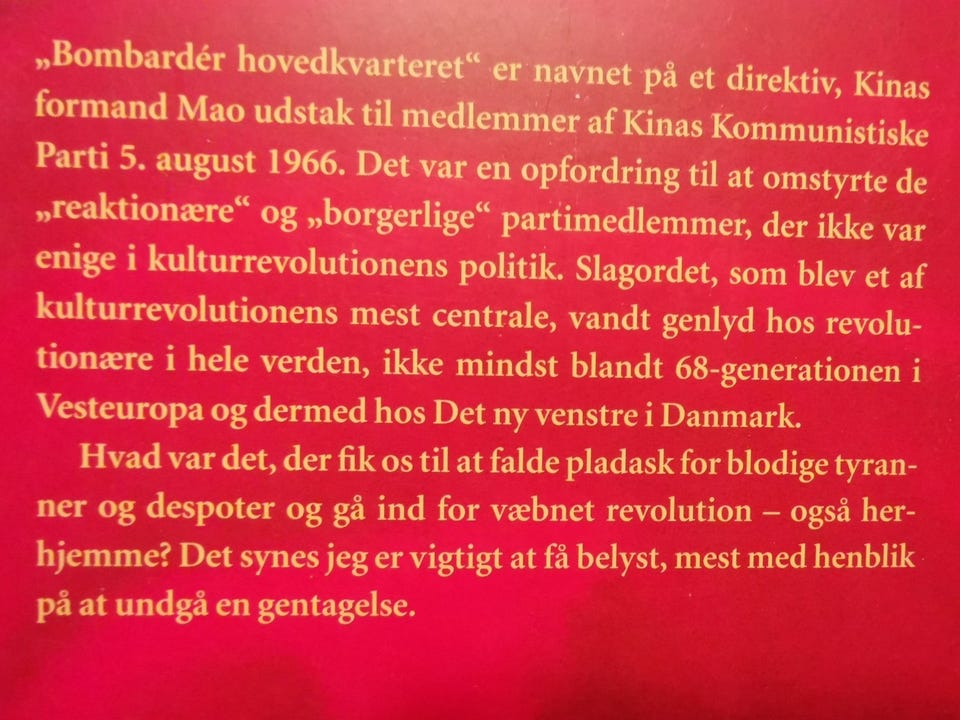 „Bombardér hovedkvarteret“ er navnet på et direktiv, Kinas formand Mao udstak til medlemmer af Kinas Kommunistiske Parti 5. august 1966. Det var en opfordring til at omstyrte de „reaktionære“ og „borgerlige“ partimedlemmer, der ikke var enige i kulturrevolutionens politik. Slagordet, som blev et af kulturrevolutionens mest centrale, vandt genlyd hos revolutionære i hele verden, ikke mindst blandt 68-generationen i Vesteuropa og dermed hos Det ny venstre i Danmark.

Hvad var det, der fik os til at falde pladask for blodige tyranner og despoter og gå ind for væbnet revolution – også herhjemme? Det synes jeg er vigtigt at få belyst, mest med henblik på at undgå en gentagelse.